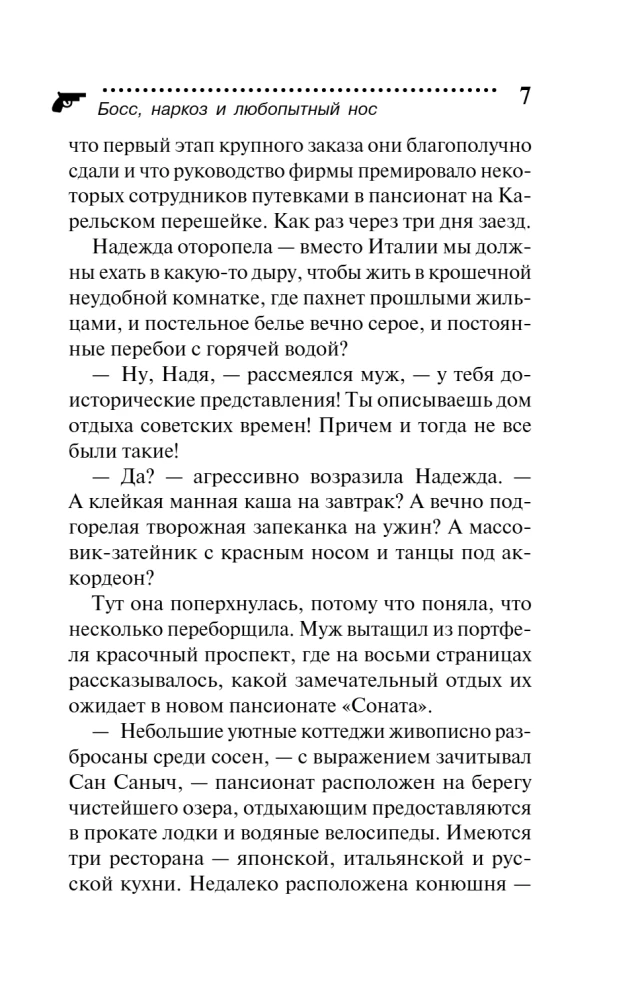 Босс, наркоз и любопытный нос

7

что первый этап крупного заказа они благополучно сдали и что руководство фирмы премировало некоторых сотрудников путевками в пансионат на Карельском перешейке. Как раз через три дня заезд.

Надежда оторопела — вместо Италии мы должны ехать в какую-то дыру, чтобы жить в крошечной неудобной комнатке, где пахнет прошлыми жильцами, и постельное белье вечно серое, и постоянные перебои с горячей водой?

— Ну, Надя, — рассмеялся муж, — у тебя доисторические представления! Ты описываешь дом отдыха советских времен! Причем и тогда не все были такие!

— Да? — агрессивно возразила Надежда. — А клейкая манная каша на завтрак? А вечно подгорелая творожная запеканка на ужин? А массовик-затейник с красным носом и танцы под аккордеон?

Тут она поперхнулась, потому что поняла, что несколько переборщила. Муж вытащил из портфеля красочный проспект, где на восьми страницах рассказывалось, какой замечательный отдых их ожидает в новом пансионате «Соната».

— Небольшие уютные коттеджи живописно разбросаны среди сосен, — с выражением зачитывал Сан Саныч, — пансионат расположен на берегу чистейшего озера, отдыхающим предоставляются в прокате лодки и водяные велосипеды. Имеются три ресторана — японской, итальянской и русской кухни. Недалеко расположена конюшня —